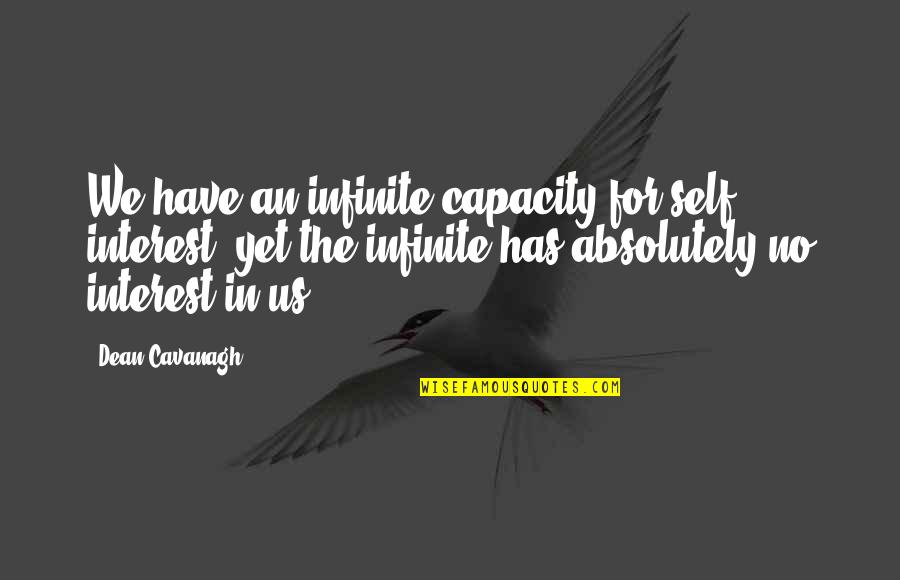 We have an infinite capacity for self interest, yet the infinite has absolutely no interest in us.

- Dean Cavanagh

WISEFAMOUSQUOTES.COM